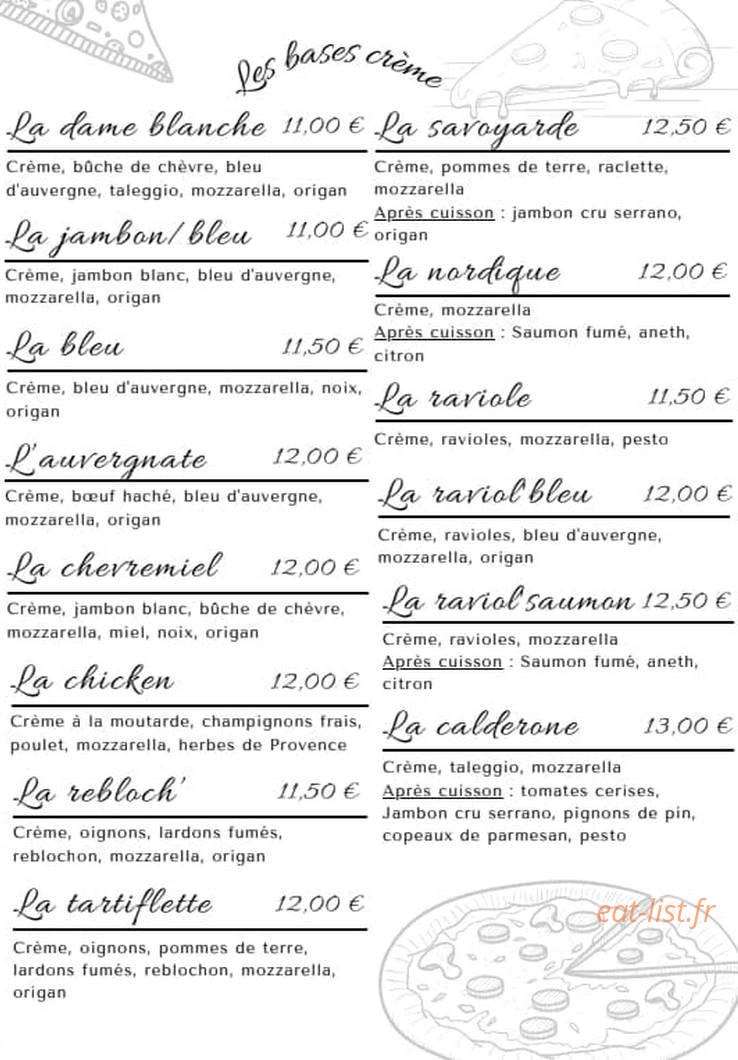 Les bases crème

La dame blanche 11,00 €
Crème, bûche de chèvre, bleu d'auvergne, taleggio, mozzarella, origan

La jambon/bleu 11,00 €
Crème, jambon blanc, bleu d'auvergne, mozzarella, origan

La bleu 11,50 €
Crème, bleu d'auvergne, mozzarella, noix, origan

L'auvergnate 12,00 €
Crème, bœuf haché, bleu d'auvergne, mozzarella, origan

La chevremiel 12,00 €
Crème, jambon blanc, bûche de chèvre, mozzarella, miel, noix, origan

La chicken 12,00 €
Crème à la moutarde, champignons frais, poulet, mozzarella, herbes de Provence

La rebloch' 11,50 €
Crème, oignons, lardons fumés, reblochon, mozzarella, origan

La tartiflette 12,00 €
Crème, oignons, pommes de terre, lardons fumés, reblochon, mozzarella, origan

La savoyarde 12,50 €
Crème, pommes de terre, raclette, mozzarella
Après cuisson : jambon cru serrano, origan

La nordique 12,00 €
Crème, mozzarella
Après cuisson : Saumon fumé, aneth, citron

La raviole 11,50 €
Crème, ravioles, mozzarella, pesto

La raviol'bleu 12,00 €
Crème, ravioles, bleu d'auvergne, mozzarella, origan

La raviol'saumon 12,50 €
Crème, ravioles, mozzarella
Après cuisson : Saumon fumé, aneth, citron

La calderone 13,00 €
Crème, taleggio, mozzarella
Après cuisson : tomates cerises, Jambon cru serrano, pignons de pin, copeaux de parmesan, pesto

eat-list.fr